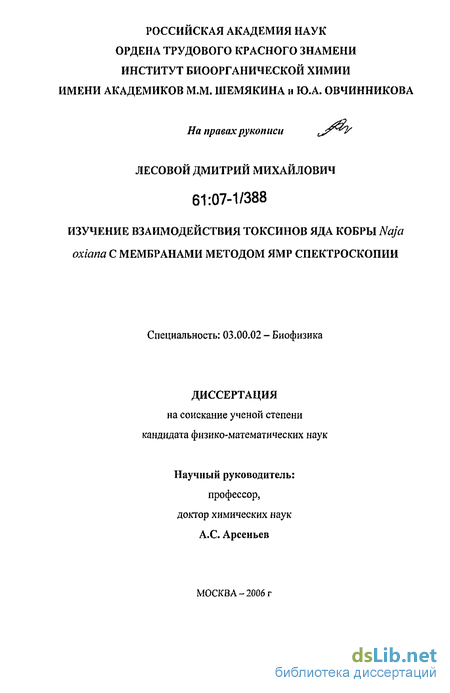 РОССИЙСКАЯ АКАДЕМИЯ НАУК
ОРДЕНА ТРУДОВОГО КРАСНОГО ЗНАМЕНИ
ИНСТИТУТ БИООРГАНИЧЕСКОЙ ХИМИИ
ИМЕНИ АКАДЕМИКОВ М.М. ШЕМЯКИНА и Ю.А. ОВЧИННИКОВА

На правах рукописи

ЛЕСОВОЙ ДМИТРИЙ МИХАЙЛОВИЧ

61:07-1/388

ИЗУЧЕНИЕ ВЗАИМОДЕЙСТВИЯ ТОКСИНОВ ЯДА КОБРЫ Naja oxiana С МЕМБРАНАМИ МЕТОДОМ ЯМР СПЕКТРОСКОПИИ

Специальность: 03.00.02 – Биофизика

ДИССЕРТАЦИЯ
на соискание ученой степени
кандидата физико-математических наук

Научный руководитель:
профессор,
доктор химических наук
А.С. Арсеньев

МОСКВА – 2006 г

dsLib.net
библиотека диссертаций